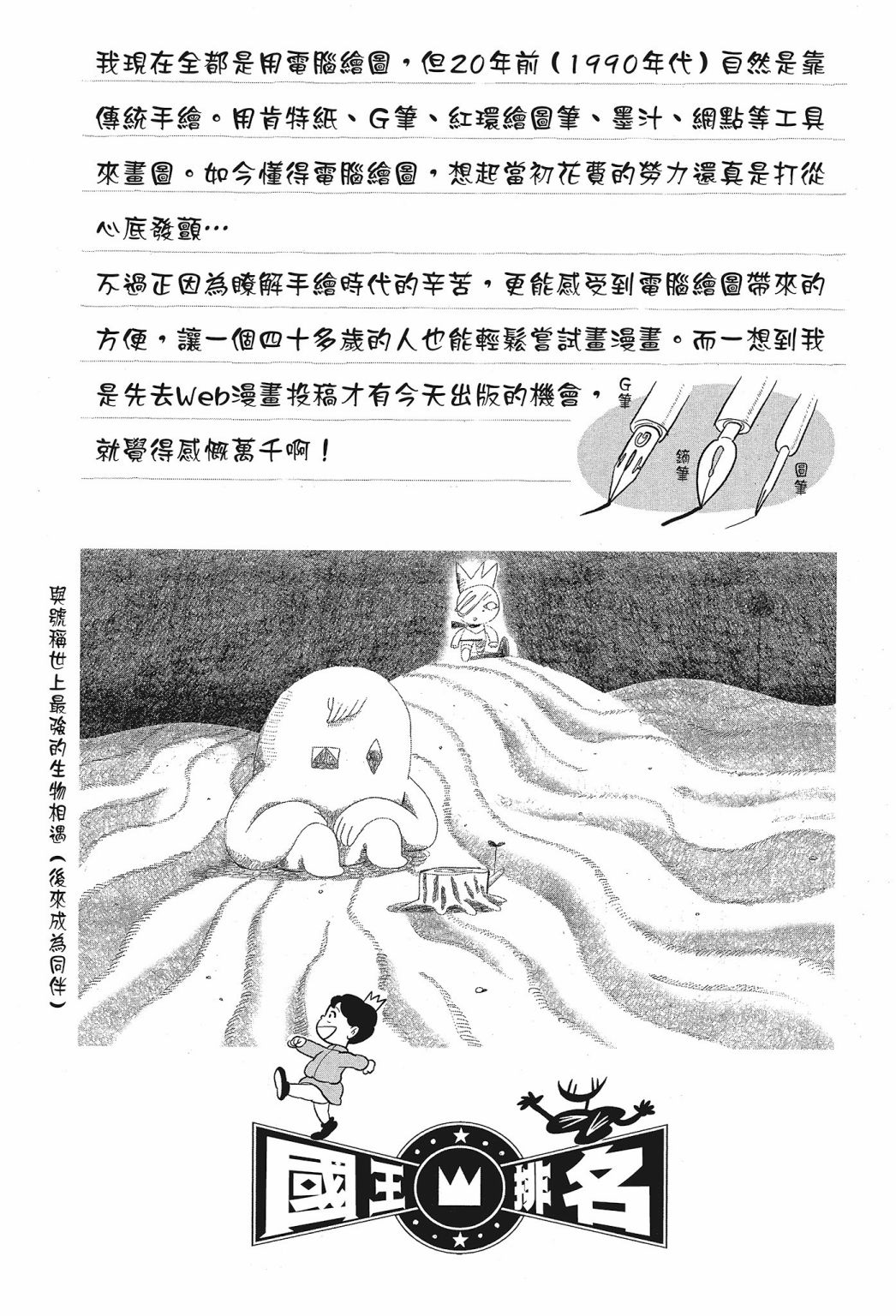 我現在全都是用電腦繪圖，但20年前（1990年代）自然是靠傳統手繪。用肯特紙、G筆、紅環繪圖筆、墨汁、網點等工具來畫圖。如今懂得電腦繪圖，想起當初花費的勞力還真是打從心底發顫…

不過正因為瞭解手繪時代的辛苦，更能感受到電腦繪圖帶來的方便，讓一個四十多歲的人也能輕鬆嘗試畫漫畫。而一想到我是先去Web漫畫投稿才有今天出版的機會，就覺得感慨萬千啊！

G筆
鏑筆
圓筆

與號稱世上最強的生物相遇（後來成為同伴）

國王排名